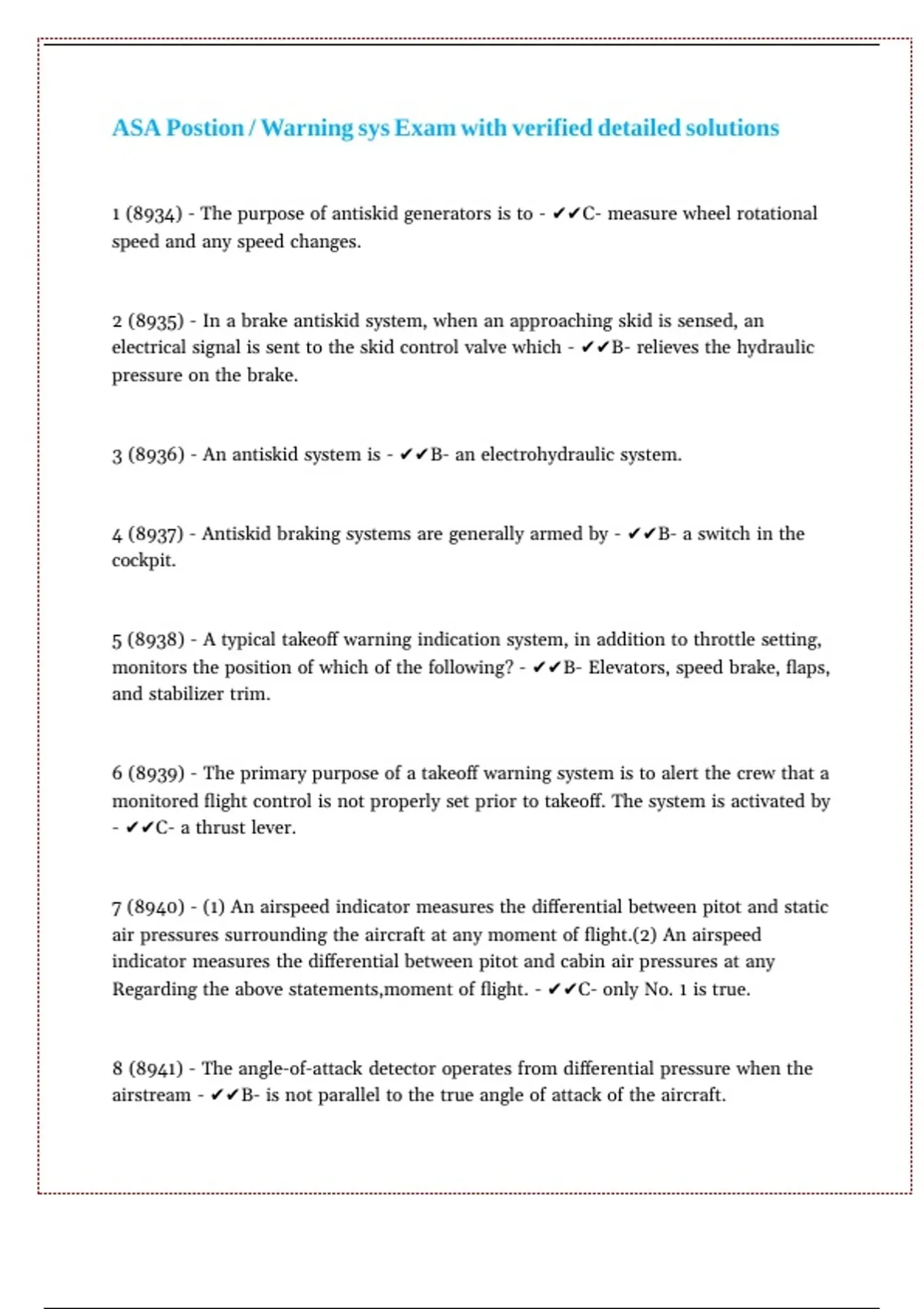 ASA Postion / Warning sys Exam with verified detailed solutions

1 (8934) - The purpose of antiskid generators is to - ✔✔C- measure wheel rotational speed and any speed changes.

2 (8935) - In a brake antiskid system, when an approaching skid is sensed, an electrical signal is sent to the skid control valve which - ✔✔B- relieves the hydraulic pressure on the brake.

3 (8936) - An antiskid system is - ✔✔B- an electrohydraulic system.

4 (8937) - Antiskid braking systems are generally armed by - ✔✔B- a switch in the cockpit.

5 (8938) - A typical takeoff warning indication system, in addition to throttle setting, monitors the position of which of the following? - ✔✔B- Elevators, speed brake, flaps, and stabilizer trim.

6 (8939) - The primary purpose of a takeoff warning system is to alert the crew that a monitored flight control is not properly set prior to takeoff. The system is activated by - ✔✔C- a thrust lever.

7 (8940) - (1) An airspeed indicator measures the differential between pitot and static air pressures surrounding the aircraft at any moment of flight.(2) An airspeed indicator measures the differential between pitot and cabin air pressures at any Regarding the above statements,moment of flight. - ✔✔C- only No. 1 is true.

8 (8941) - The angle-of-attack detector operates from differential pressure when the airstream - ✔✔B- is not parallel to the true angle of attack of the aircraft.